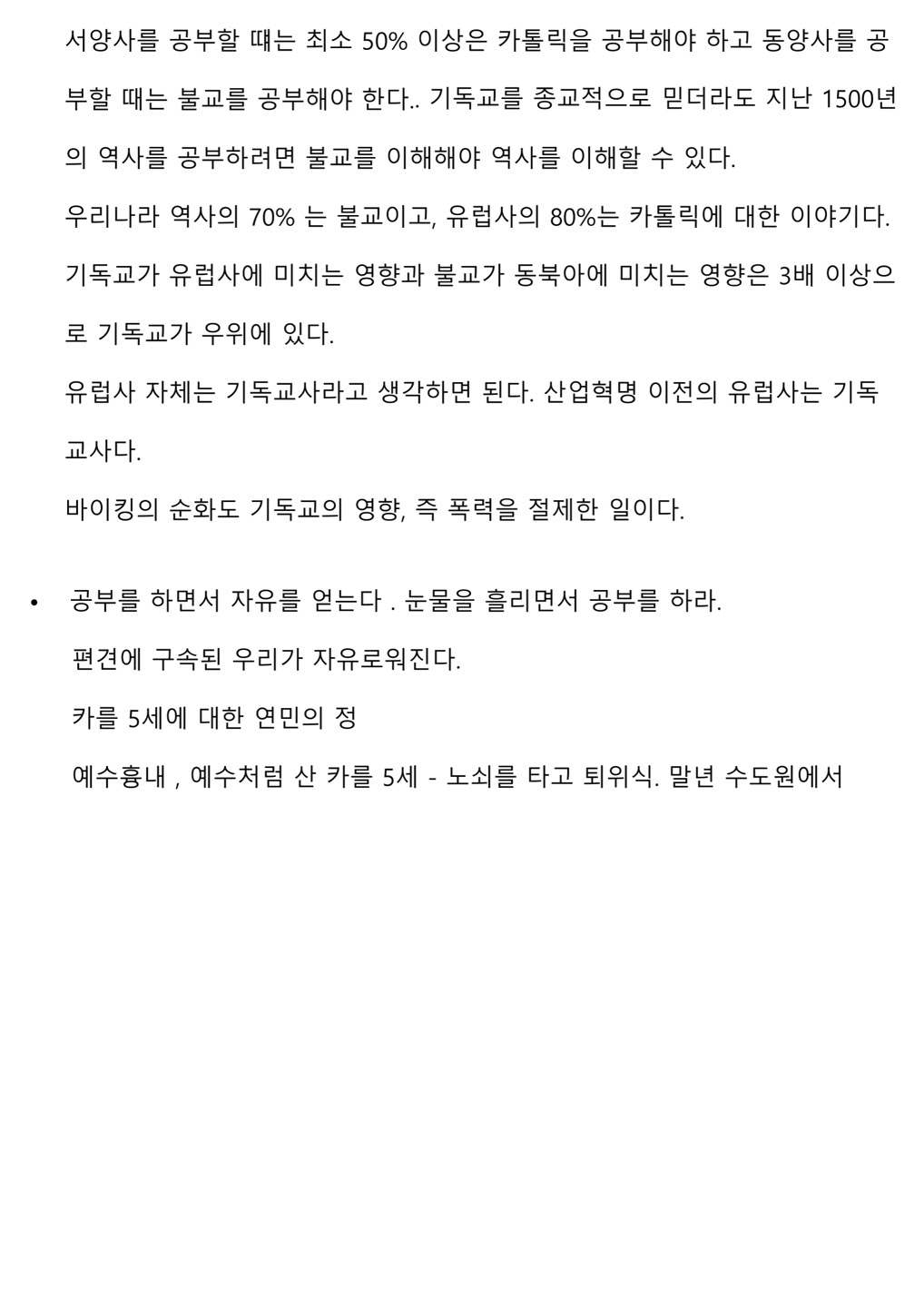 서양사를 공부할 떄는 최소 50% 이상은 카톨릭을 공부해야 하고 동양사를 공부할 때는 불교를 공부해야 한다.. 기독교를 종교적으로 믿더라도 지난 1500년의 역사를 공부하려면 불교를 이해해야 역사를 이해할 수 있다.

우리나라 역사의 70% 는 불교이고, 유럽사의 80%는 카톨릭에 대한 이야기다.

기독교가 유럽사에 미치는 영향과 불교가 동북아에 미치는 영향은 3배 이상으로 기독교가 우위에 있다.

유럽사 자체는 기독교사라고 생각하면 된다. 산업혁명 이전의 유럽사는 기독교사다.

바이킹의 순화도 기독교의 영향, 즉 폭력을 절제한 일이다.

• 공부를 하면서 자유를 얻는다 . 눈물을 흘리면서 공부를 하라.

편견에 구속된 우리가 자유로워진다.

카를 5세에 대한 연민의 정

예수흉내 , 예수처럼 산 카를 5세 - 노쇠를 타고 퇴위식. 말년 수도원에서